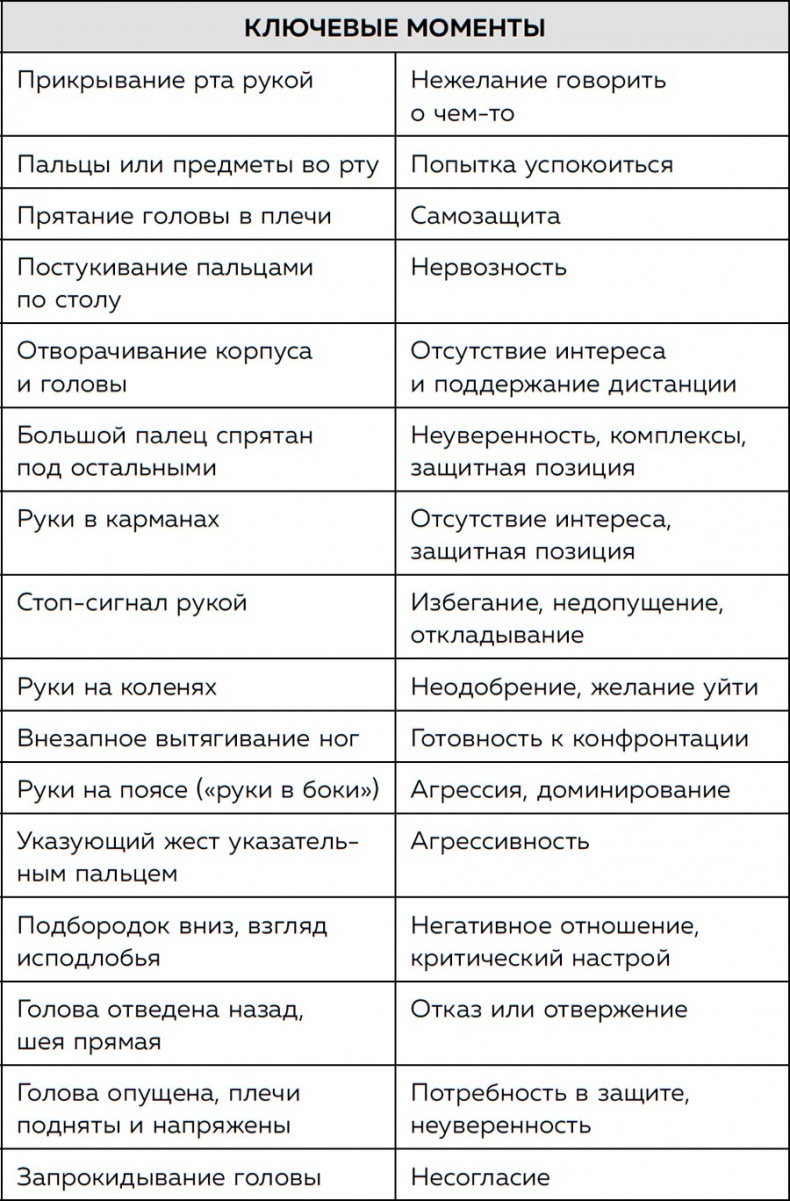 | КЛЮЧЕВЫЕ МОМЕНТЫ | |
|---|---|
| Прикрывание рта рукой | Нежелание говорить о чем-то |
| Пальцы или предметы во рту | Попытка успокоиться |
| Прятание головы в плечи | Самозащита |
| Постукивание пальцами по столу | Нервозность |
| Отворачивание корпуса и головы | Отсутствие интереса и поддержание дистанции |
| Большой палец спрятан под остальными | Неуверенность, комплексы, защитная позиция |
| Руки в карманах | Отсутствие интереса, защитная позиция |
| Стоп-сигнал рукой | Избегание, недопущение, откладывание |
| Руки на коленях | Неодобрение, желание уйти |
| Внезапное вытягивание ног | Готовность к конфронтации |
| Руки на поясе («руки в боки») | Агрессия, доминирование |
| Указующий жест указательным пальцем | Агрессивность |
| Подбородок вниз, взгляд исподлобья | Негативное отношение, критический настрой |
| Голова отведена назад, шея прямая | Отказ или отвержение |
| Голова опущена, плечи подняты и напряжены | Потребность в защите, неуверенность |
| Запрокидывание головы | Несогласие |